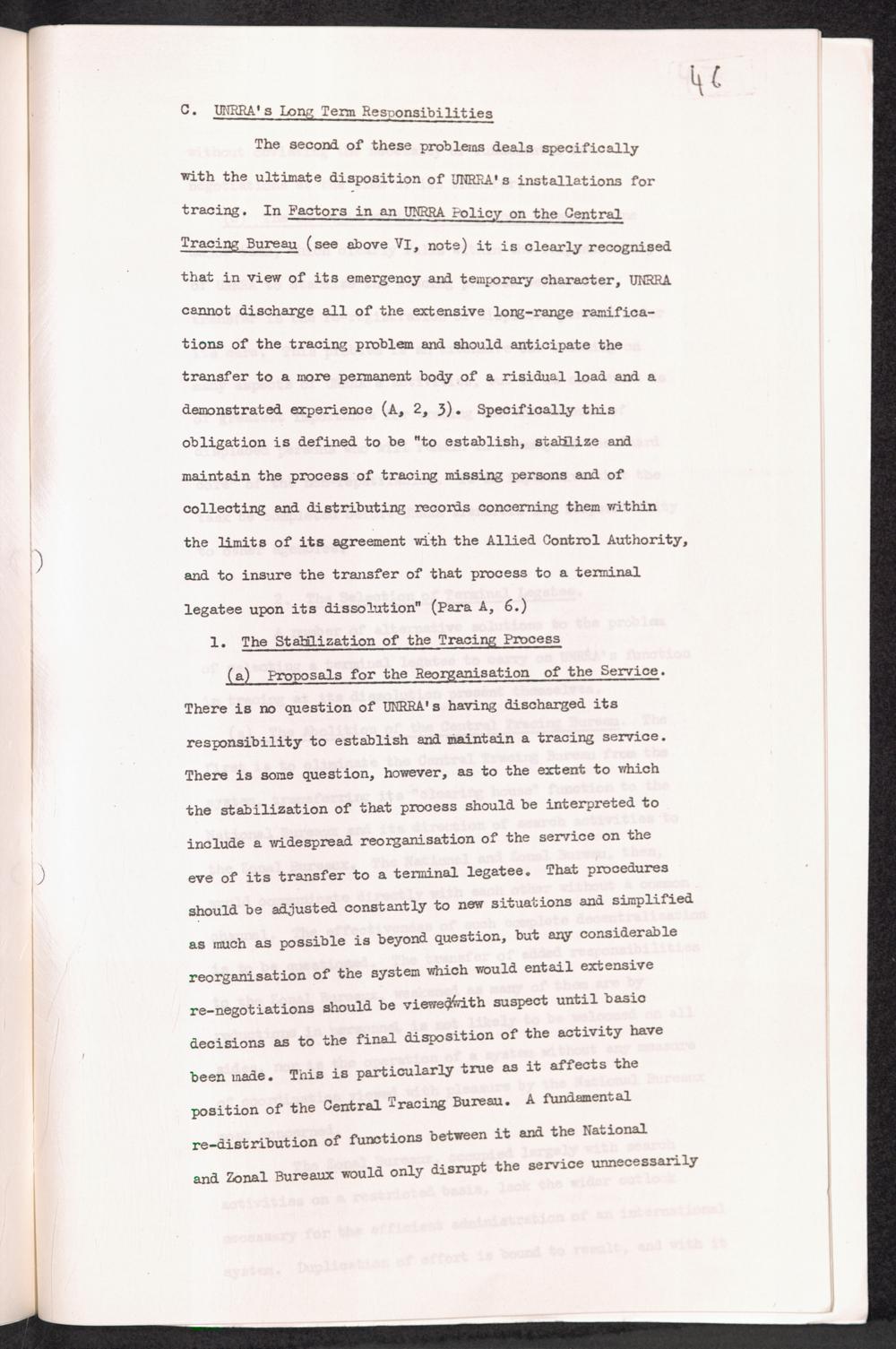 46

C. UNRRA's Long Term Responsibilities

The second of these problems deals specifically with the ultimate disposition of UNRRA's installations for tracing. In Factors in an UNRRA Policy on the Central Tracing Bureau (see above VI, note) it is clearly recognised that in view of its emergency and temporary character, UNRRA cannot discharge all of the extensive long-range ramifications of the tracing problem and should anticipate the transfer to a more permanent body of a risidual load and a demonstrated experience (A, 2, 3). Specifically this obligation is defined to be "to establish, stablize and maintain the process of tracing missing persons and of collecting and distributing records concerning them within the limits of its agreement with the Allied Control Authority, and to insure the transfer of that process to a terminal legatee upon its dissolution" (Para A, 6.)

1. The Stablization of the Tracing Process

(a) Proposals for the Reorganisation of the Service. There is no question of UNRRA's having discharged its responsibility to establish and maintain a tracing service. There is some question, however, as to the extent to which the stabilization of that process should be interpreted to include a widespread reorganisation of the service on the eve of its transfer to a terminal legatee. That procedures should be adjusted constantly to new situations and simplified as much as possible is beyond question, but any considerable reorganisation of the system which would entail extensive re-negotiations should be viewed with suspect until basic decisions as to the final disposition of the activity have been made. This is particularly true as it affects the position of the Central Tracing Bureau. A fundamental re-distribution of functions between it and the National and Zonal Bureaux would only disrupt the service unnecessarily